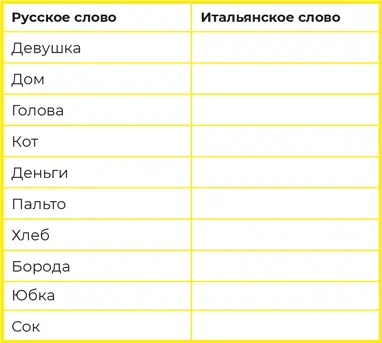 | Русское слово | Итальянское слово |
|---|---|
| Девушка | |
| Дом | |
| Голова | |
| Кот | |
| Деньги | |
| Пальто | |
| Хлеб | |
| Борода | |
| Юбка | |
| Сок | |